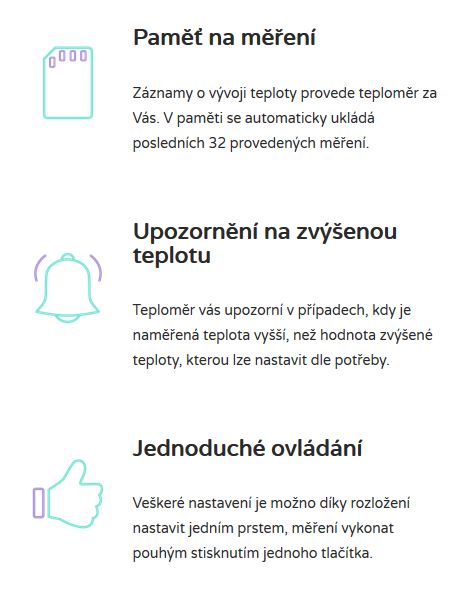 Paměť na měření

Záznamy o vývoji teploty provede teploměr za Vás. V paměti se automaticky ukládá posledních 32 provedených měření.

Upozornění na zvýšenou teplotu

Teploměr vás upozorní v případech, kdy je naměřená teplota vyšší, než hodnota zvýšené teploty, kterou lze nastavit dle potřeby.

Jednoduché ovládání

Veškeré nastavení je možno díky rozložení nastavit jedním prstem, měření vykonat pouhým stisknutím jednoho tlačítka.